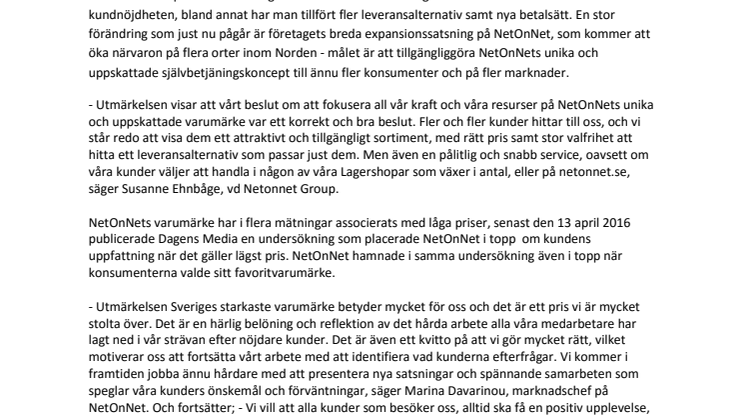 kundnöjdheten, bland annat har man tillfört fler leveransalternativ samt nya betalsätt. En stor förändring som just nu pågår är företagets breda expansionssatsning på NetOnNet, som kommer att öka närvaron på flera orter inom Norden - målet är att tillgängliggöra NetOnNets unika och uppskattade självbetjäningskoncept till ännu fler konsumenter och på fler marknader.

- Utmärkelsen visar att vårt beslut om att fokusera all vår kraft och våra resurser på NetOnNets unika och uppskattade varumärke var ett korrekt och bra beslut. Fler och fler kunder hittar till oss, och vi står redo att visa dem ett attraktivt och tillgängligt sortiment, med rätt pris samt stor valfrihet att hitta ett leveransalternativ som passar just dem. Men även en pålitlig och snabb service, oavsett om våra kunder väljer att handla i någon av våra Lagershopar som växer i antal, eller på netonnet.se, säger Susanne Ehnbåge, vd Netonnet Group.

NetOnNets varumärke har i flera mätningar associerats med låga priser, senast den 13 april 2016 publicerade Dagens Media en undersökning som placerade NetOnNet i topp om kundens uppfattning när det gäller lägst pris. NetOnNet hamnade i samma undersökning även i topp när konsumenterna valde sitt favoritvarumärke.

- Utmärkelsen Sveriges starkaste varumärke betyder mycket för oss och det är ett pris vi är mycket stolta över. Det är en härlig belöning och reflektion av det hårda arbete alla våra medarbetare har lagt ned i vår strävan efter nöjdare kunder. Det är även ett kvitto på att vi gör mycket rätt, vilket motiverar oss att fortsätta vårt arbete med att identifiera vad kunderna efterfrågar. Vi kommer i framtiden jobba ännu hårdare med att presentera nya satsningar och spännande samarbeten som speglar våra kunders önskemål och förväntningar, säger Marina Davarinou, marknadschef på NetOnNet. Och fortsätter; - Vi vill att alla kunder som besöker oss, alltid ska få en positiv upplevelse,